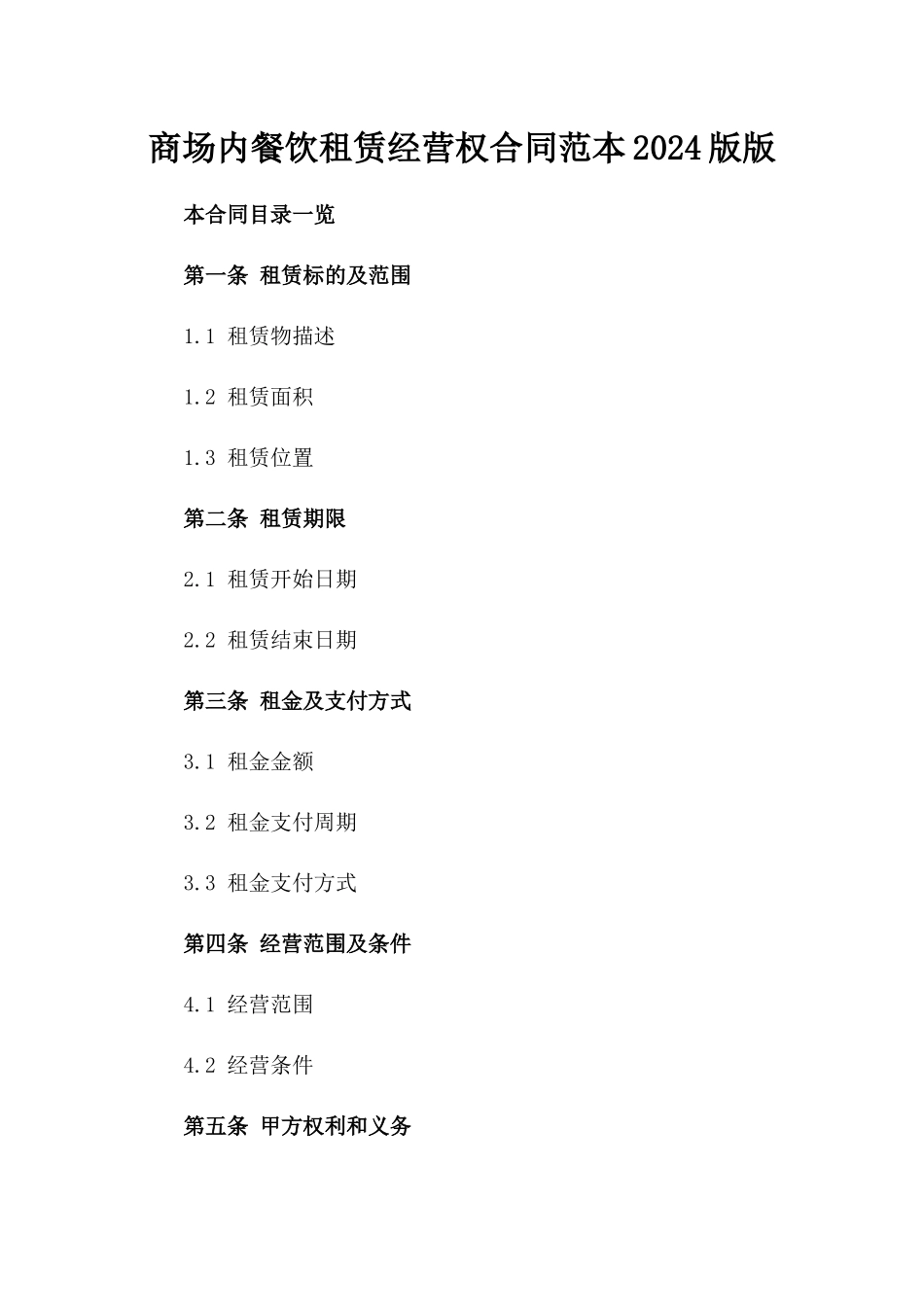 商场内餐饮租赁经营权合同范本2024版版

本合同目录一览

第一条 租赁标的及范围

1.1 租赁物描述

1.2 租赁面积

1.3 租赁位置

第二条 租赁期限

2.1 租赁开始日期

2.2 租赁结束日期

第三条 租金及支付方式

3.1 租金金额

3.2 租金支付周期

3.3 租金支付方式

第四条 经营范围及条件

4.1 经营范围

4.2 经营条件

第五条 甲方权利和义务